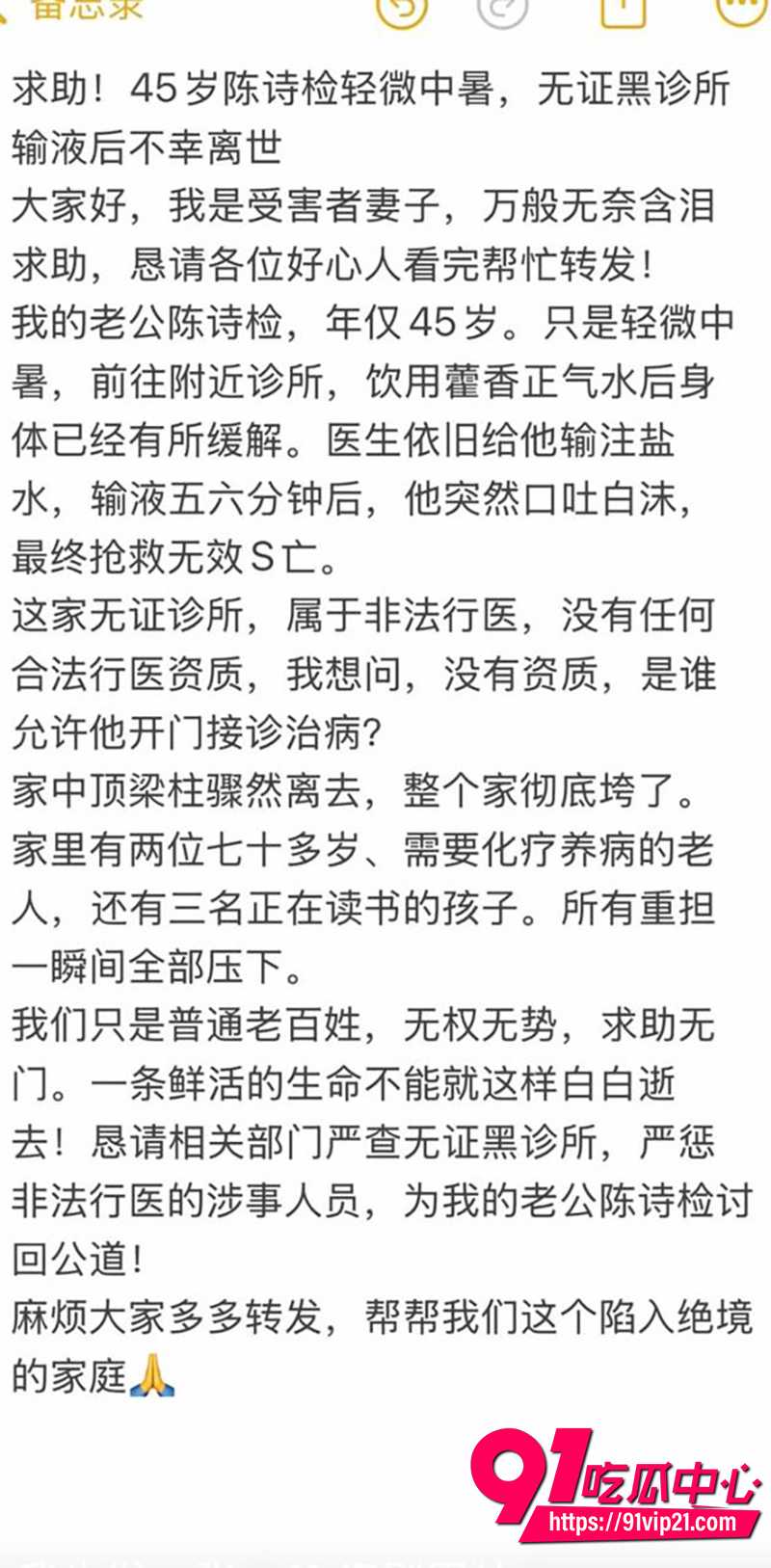 备忘录

求助！45岁陈诗检轻微中暑，无证黑诊所输液后不幸离世
大家好，我是受害者妻子，万般无奈含泪求助，恳请各位好心人看完帮忙转发！
我的老公陈诗检，年仅45岁。只是轻微中暑，前往附近诊所，饮用藿香正气水后身体已经有所缓解。医生依旧给他输注盐水，输液五六分钟后，他突然口吐白沫，最终抢救无效S亡。
这家无证诊所，属于非法行医，没有任何合法行医资质，我想问，没有资质，是谁允许他开门接诊治病？
家中顶梁柱骤然离去，整个家彻底垮了。家里有两位七十多岁、需要化疗养病的老人，还有三名正在读书的孩子。所有重担一瞬间全部压下。
我们只是普通老百姓，无权无势，求助无门。一条鲜活的生命不能就这样白白逝去！恳请相关部门严查无证黑诊所，严惩非法行医的涉事人员，为我的老公陈诗检讨回公道！
麻烦大家多多转发，帮帮我们这个陷入绝境的家庭🙏

91吃瓜中心
https://91vip21.com